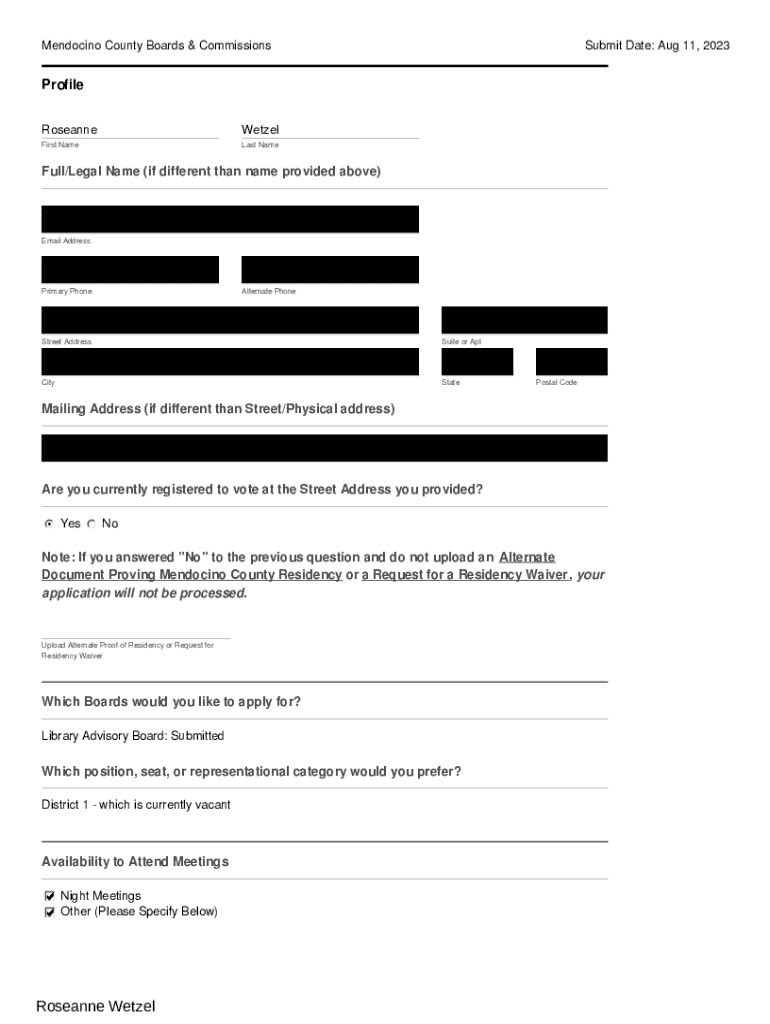 Mendocino County Boards & Commissions

Submit Date: Aug 11, 2023

Profile

Roseanne
First Name

Wetzel
Last Name

Full/Legal Name (if different than name provided above)

Email Address

Primary Phone

Alternate Phone

Street Address

Suite or Apt

City

State

Postal Code

Mailing Address (if different than Street/Physical address)

Are you currently registered to vote at the Street Address you provided?

Yes No

Note: If you answered "No" to the previous question and do not upload an Alternate Document Proving Mendocino County Residency or a Request for a Residency Waiver, your application will not be processed.

Upload Alternate Proof of Residency or Request for Residency Waiver

Which Boards would you like to apply for?

Library Advisory Board: Submitted

Which position, seat, or representational category would you prefer?

District 1 - which is currently vacant

Availability to Attend Meetings

Night Meetings
Other (Please Specify Below)

Roseanne Wetzel